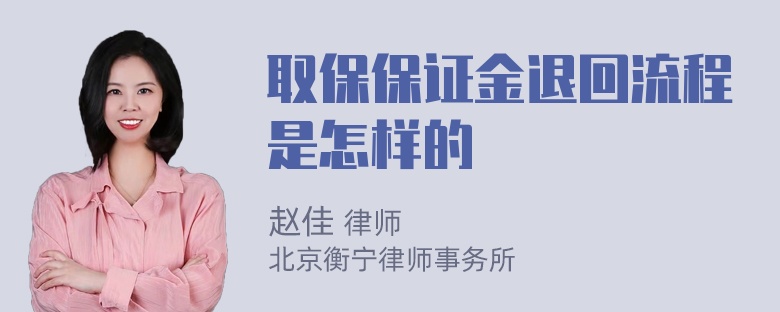 取保保证金退回流程是怎样的

赵佳 律师
北京衡宁律师事务所